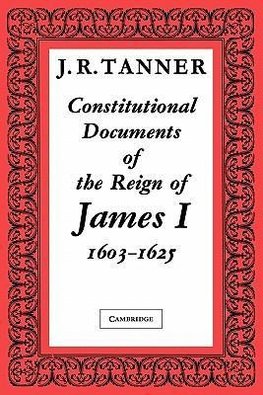 J. R. TANNER

Constitutional Documents of the Reign of James I 1603–1625

CAMBRIDGE